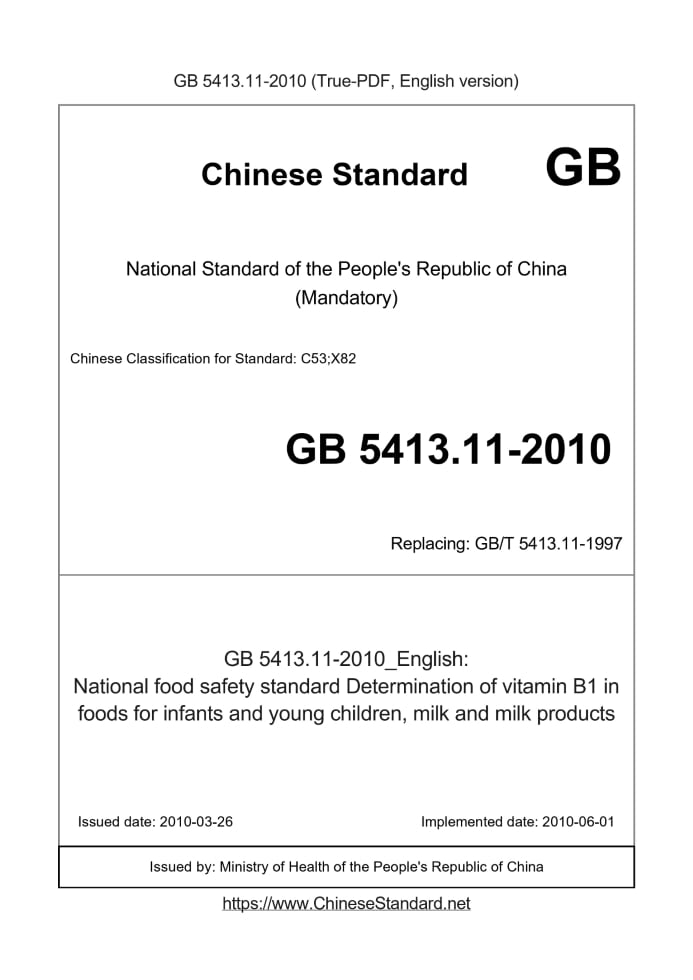 GB 5413.11-2010 (True-PDF, English version)

Chinese Standard GB

National Standard of the People's Republic of China
(Mandatory)

Chinese Classification for Standard: C53;X82

GB 5413.11-2010

Replacing: GB/T 5413.11-1997

GB 5413.11-2010_English:
National food safety standard Determination of vitamin B1 in foods for infants and young children, milk and milk products

Issued date: 2010-03-26

Implemented date: 2010-06-01

Issued by: Ministry of Health of the People's Republic of China

https://www.ChineseStandard.net